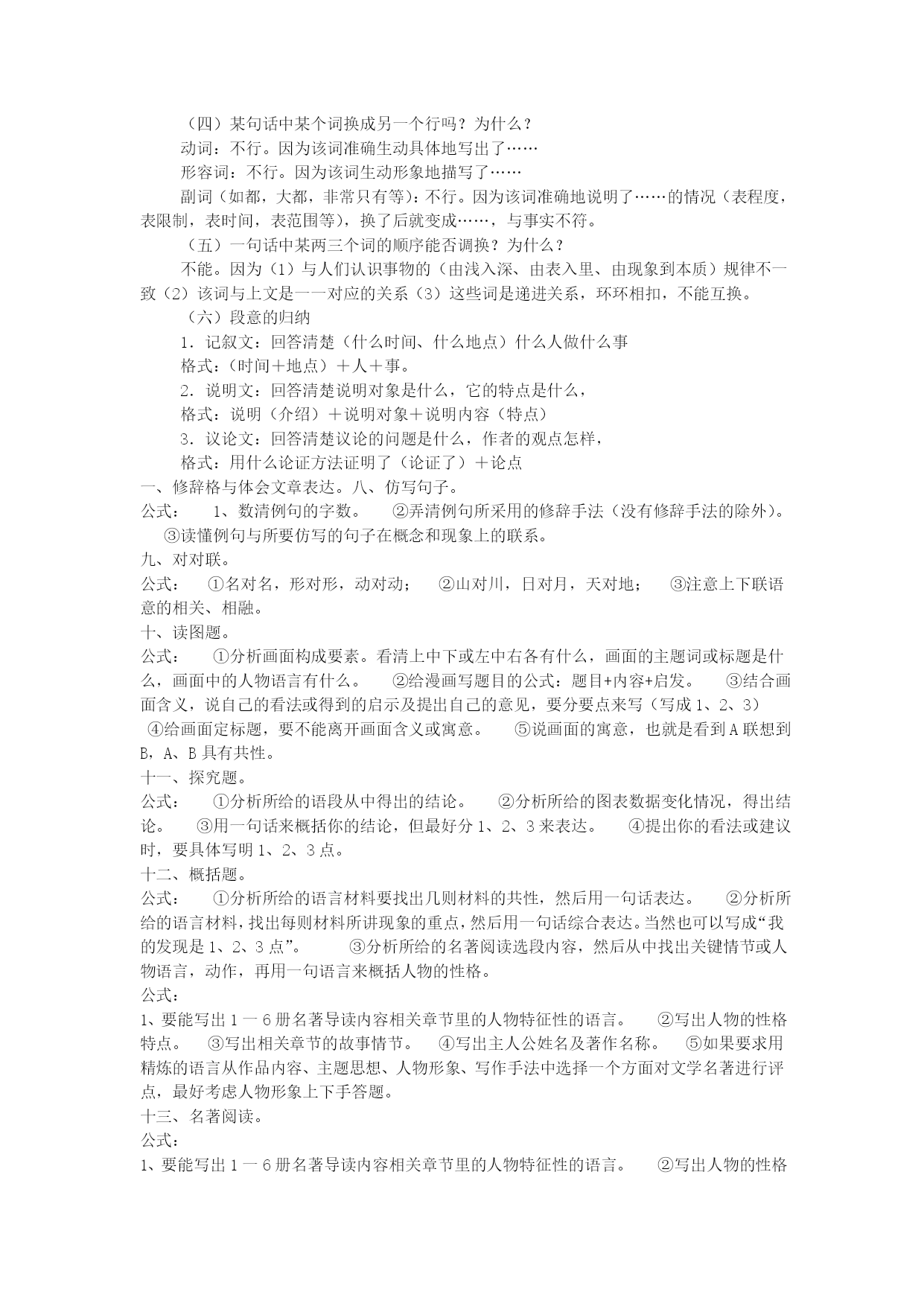 （四）某句话中某个词换成另一个行吗？为什么？

动词：不行。因为该词准确生动具体地写出了……

形容词：不行。因为该词生动形象地描写了……

副词（如都，大都，非常只有等）：不行。因为该词准确地说明了……的情况（表程度，表限制，表时间，表范围等），换了后就变成……，与事实不符。

（五）一句话中某两三个词的顺序能否调换？为什么？

不能。因为（1）与人们认识事物的（由浅入深、由表入里、由现象到本质）规律不一致（2）该词与上文是一一对应的关系（3）这些词是递进关系，环环相扣，不能互换。

（六）段意的归纳

1．记叙文：回答清楚（什么时间、什么地点）什么人做什么事

格式：（时间＋地点）＋人＋事。

2．说明文：回答清楚说明对象是什么，它的特点是什么，

格式：说明（介绍）＋说明对象＋说明内容（特点）

3．议论文：回答清楚议论的问题是什么，作者的观点怎样，

格式：用什么论证方法证明了（论证了）＋论点

一、修辞格与体会文章表达。八、仿写句子。

公式： 1、数清例句的字数。 ②弄清例句所采用的修辞手法（没有修辞手法的除外）。 ③读懂例句与所要仿写的句子在概念和现象上的联系。

九、对对联。

公式： ①名对名，形对形，动对动； ②山对川，日对月，天对地； ③注意上下联语意的相关、相融。

十、读图题。

公式： ①分析画面构成要素。看清上中下或左中右各有什么，画面的主题词或标题是什么，画面中的人物语言有什么。 ②给漫画写题目的公式：题目+内容+启发。 ③结合画面含义，说自己的看法或得到的启示及提出自己的意见，要分要点来写（写成1、2、3） ④给画面定标题，要不能离开画面含义或寓意。 ⑤说画面的寓意，也就是看到A联想到B，A、B具有共性。

十一、探究题。

公式： ①分析所给的语段从中得出的结论。 ②分析所给的图表数据变化情况，得出结论。 ③用一句话来概括你的结论，但最好分1、2、3来表达。 ④提出你的看法或建议时，要具体写明1、2、3点。

十二、概括题。

公式： ①分析所给的语言材料要找出几则材料的共性，然后用一句话表达。 ②分析所给的语言材料，找出每则材料所讲现象的重点，然后用一句话综合表达。当然也可以写成“我的发现是1、2、3点”。 ③分析所给的名著阅读选段内容，然后从中找出关键情节或人物语言，动作，再用一句语言来概括人物的性格。

公式：

1、要能写出1一6册名著导读内容相关章节里的人物特征性的语言。 ②写出人物的性格特点。 ③写出相关章节的故事情节。 ④写出主人公姓名及著作名称。 ⑤如果要求用精炼的语言从作品内容、主题思想、人物形象、写作手法中选择一个方面对文学名著进行评点，最好考虑人物形象上下手答题。

十三、名著阅读。

公式：

1、要能写出1一6册名著导读内容相关章节里的人物特征性的语言。 ②写出人物的性格